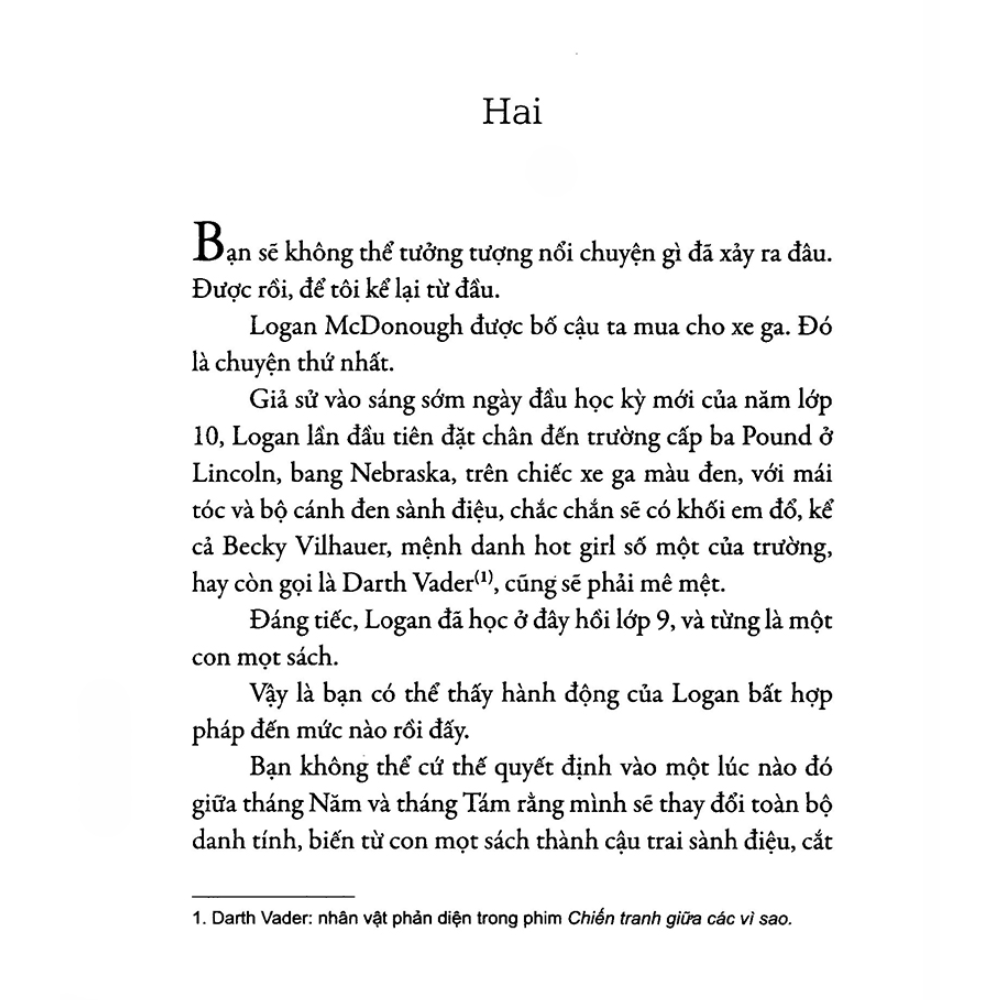 Hai

Bạn sẽ không thể tưởng tượng nổi chuyện gì đã xảy ra đâu. Được rồi, để tôi kể lại từ đầu.

Logan McDonough được bố cậu ta mua cho xe ga. Đó là chuyện thứ nhất.

Giả sử vào sáng sớm ngày đầu học kỳ mới của năm lớp 10, Logan lần đầu tiên đặt chân đến trường cấp ba Pound ở Lincoln, bang Nebraska, trên chiếc xe ga màu đen, với mái tóc và bộ cánh đen sành điệu, chắc chắn sẽ có khối em đổ, kể cả Becky Vilhauer, mệnh danh hot girl số một của trường, hay còn gọi là Darth Vader$^{(1)}$, cũng sẽ phải mê mệt.

Đáng tiếc, Logan đã học ở đây hồi lớp 9, và từng là một con mọt sách.

Vậy là bạn có thể thấy hành động của Logan bất hợp pháp đến mức nào rồi đấy.

Bạn không thể cứ thế quyết định vào một lúc nào đó giữa tháng Năm và tháng Tám rằng mình sẽ thay đổi toàn bộ danh tính, biến từ con mọt sách thành cậu trai sành điệu, cắt

1. Darth Vader: nhân vật phản diện trong phim Chiến tranh giữa các vì sao.